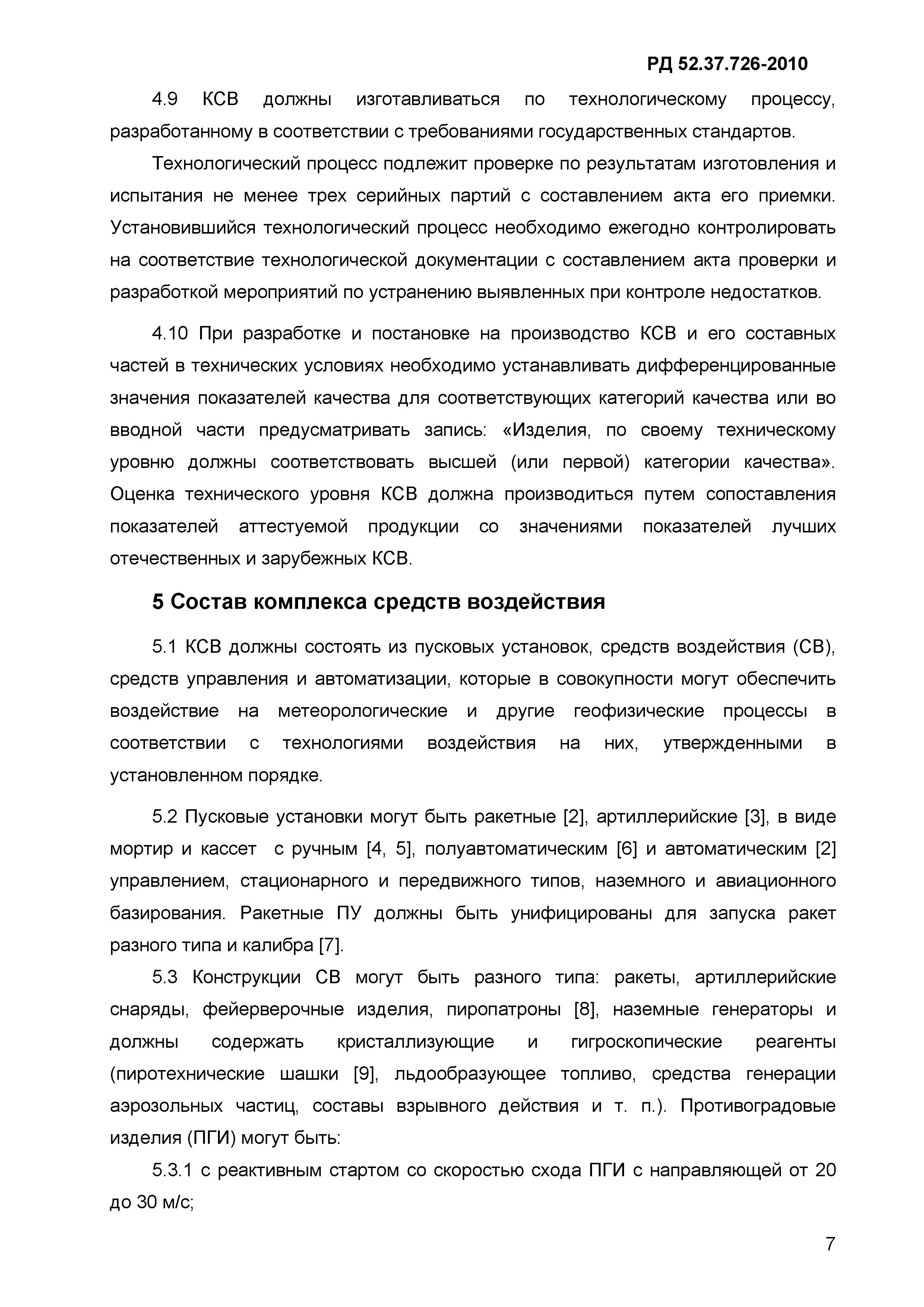 РД 52.37.726-2010

4.9 КСВ должны изготавливаться по технологическому процессу, разработанному в соответствии с требованиями государственных стандартов.

Технологический процесс подлежит проверке по результатам изготовления и испытания не менее трех серийных партий с составлением акта его приемки. Установившийся технологический процесс необходимо ежегодно контролировать на соответствие технологической документации с составлением акта проверки и разработкой мероприятий по устранению выявленных при контроле недостатков.

4.10 При разработке и постановке на производство КСВ и его составных частей в технических условиях необходимо устанавливать дифференцированные значения показателей качества для соответствующих категорий качества или во вводной части предусматривать запись: «Изделия, по своему техническому уровню должны соответствовать высшей (или первой) категории качества». Оценка технического уровня КСВ должна производиться путем сопоставления показателей аттестуемой продукции со значениями показателей лучших отечественных и зарубежных КСВ.

5 Состав комплекса средств воздействия

5.1 КСВ должны состоять из пусковых установок, средств воздействия (СВ), средств управления и автоматизации, которые в совокупности могут обеспечить воздействие на метеорологические и другие геофизические процессы в соответствии с технологиями воздействия на них, утвержденными в установленном порядке.

5.2 Пусковые установки могут быть ракетные [2], артиллерийские [3], в виде мортир и кассет с ручным [4, 5], полуавтоматическим [6] и автоматическим [2] управлением, стационарного и передвижного типов, наземного и авиационного базирования. Ракетные ПУ должны быть унифицированы для запуска ракет разного типа и калибра [7].

5.3 Конструкции СВ могут быть разного типа: ракеты, артиллерийские снаряды, фейерверочные изделия, пиропатроны [8], наземные генераторы и должны содержать кристаллизующие и гигроскопические реагенты (пиротехнические шашки [9], льдообразующее топливо, средства генерации аэрозольных частиц, составы взрывного действия и т. п.). Противоградовые изделия (ПГИ) могут быть:

5.3.1 с реактивным стартом со скоростью схода ПГИ с направляющей от 20 до 30 м/с;

7